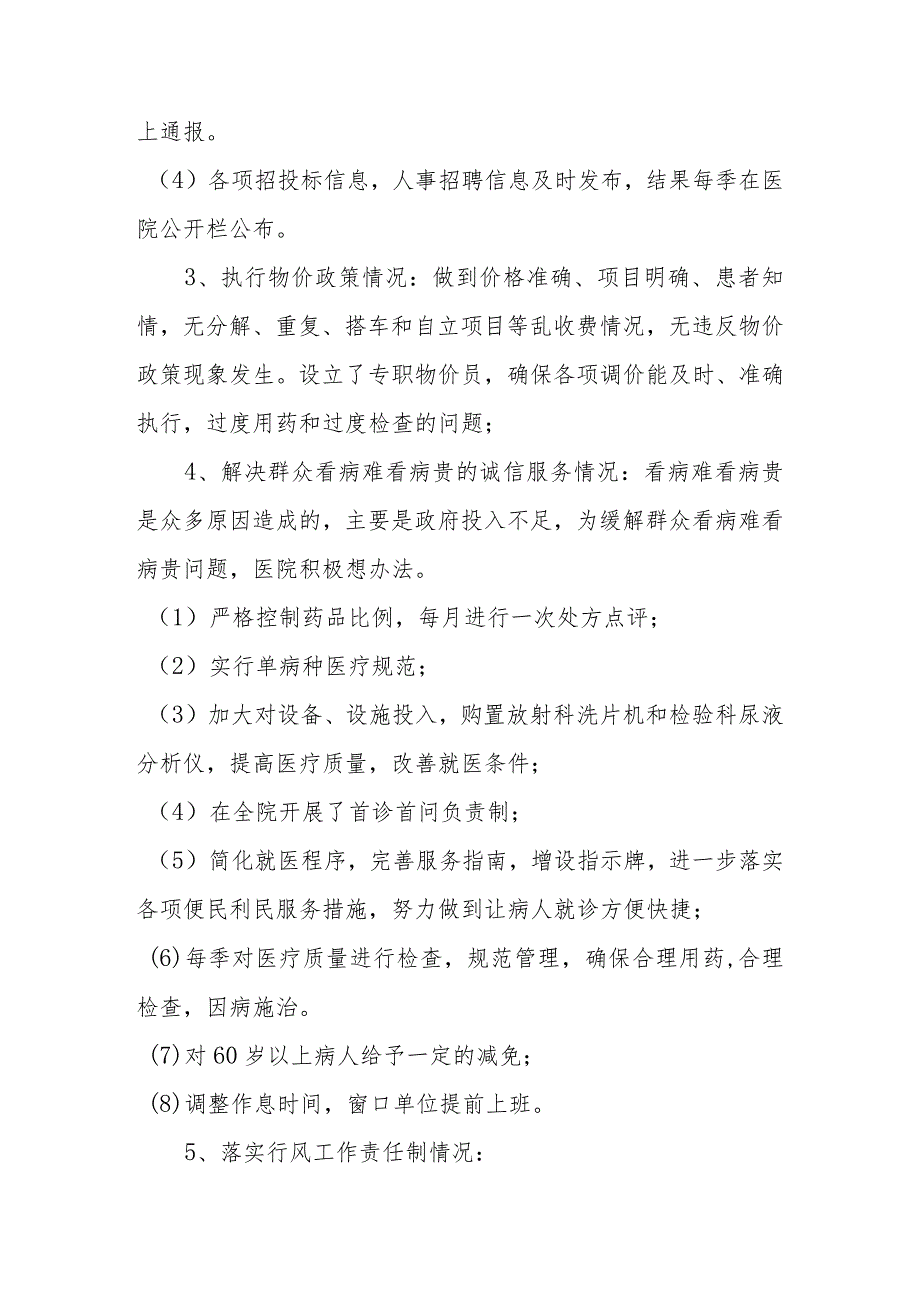 上通报。

（4）各项招投标信息，人事招聘信息及时发布，结果每季在医院公开栏公布。

3、执行物价政策情况：做到价格准确、项目明确、患者知情，无分解、重复、搭车和自立项目等乱收费情况，无违反物价政策现象发生。设立了专职物价员，确保各项调价能及时、准确执行，过度用药和过度检查的问题；

4、解决群众看病难看病贵的诚信服务情况：看病难看病贵是众多原因造成的，主要是政府投入不足，为缓解群众看病难看病贵问题，医院积极想办法。

（1）严格控制药品比例，每月进行一次处方点评；

（2）实行单病种医疗规范；

（3）加大对设备、设施投入，购置放射科洗片机和检验科尿液分析仪，提高医疗质量，改善就医条件；

（4）在全院开展了首诊首问负责制；

（5）简化就医程序，完善服务指南，增设指示牌，进一步落实各项便民利民服务措施，努力做到让病人就诊方便快捷；

(6)每季对医疗质量进行检查，规范管理，确保合理用药,合理检查，因病施治。

(7)对60岁以上病人给予一定的减免；

(8)调整作息时间，窗口单位提前上班。

5、落实行风工作责任制情况：